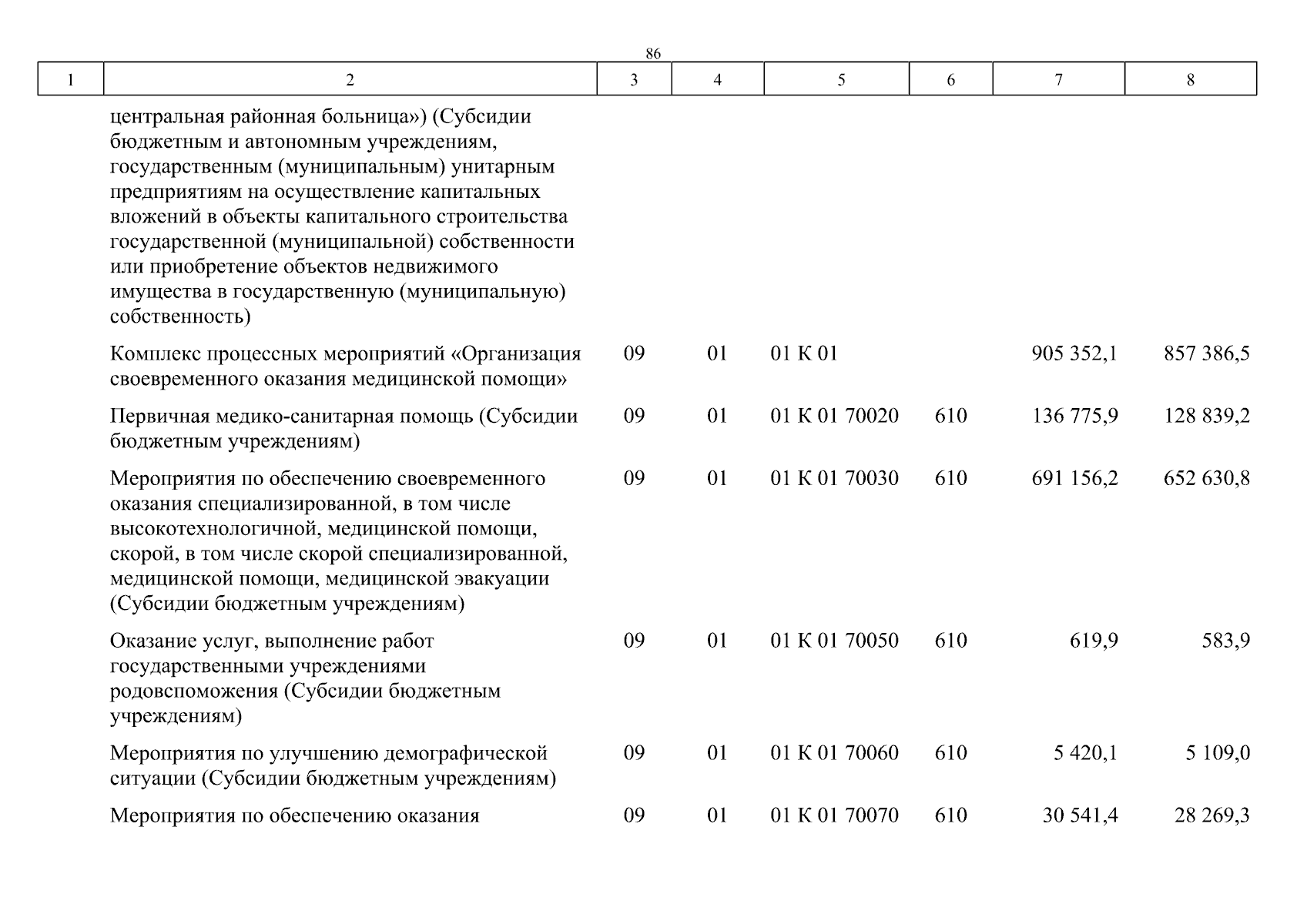 86

| 1 | 2 | 3 | 4 | 5 | 6 | 7 | 8 |
|---|---|---|---|---|---|---|---|
| | центральная районная больница») (Субсидии бюджетным и автономным учреждениям, государственным (муниципальным) унитарным предприятиям на осуществление капитальных вложений в объекты капитального строительства государственной (муниципальной) собственности или приобретение объектов недвижимого имущества в государственную (муниципальную) собственность) | | | | | | |
| | Комплекс процессных мероприятий «Организация своевременного оказания медицинской помощи» | 09 | 01 | 01 К 01 | | 905 352,1 | 857 386,5 |
| | Первичная медико-санитарная помощь (Субсидии бюджетным учреждениям) | 09 | 01 | 01 К 01 70020 | 610 | 136 775,9 | 128 839,2 |
| | Мероприятия по обеспечению своевременного оказания специализированной, в том числе высокотехнологичной, медицинской помощи, скорой, в том числе скорой специализированной, медицинской помощи, медицинской эвакуации (Субсидии бюджетным учреждениям) | 09 | 01 | 01 К 01 70030 | 610 | 691 156,2 | 652 630,8 |
| | Оказание услуг, выполнение работ государственными учреждениями родовспоможения (Субсидии бюджетным учреждениям) | 09 | 01 | 01 К 01 70050 | 610 | 619,9 | 583,9 |
| | Мероприятия по улучшению демографической ситуации (Субсидии бюджетным учреждениям) | 09 | 01 | 01 К 01 70060 | 610 | 5 420,1 | 5 109,0 |
| | Мероприятия по обеспечению оказания | 09 | 01 | 01 К 01 70070 | 610 | 30 541,4 | 28 269,3 |